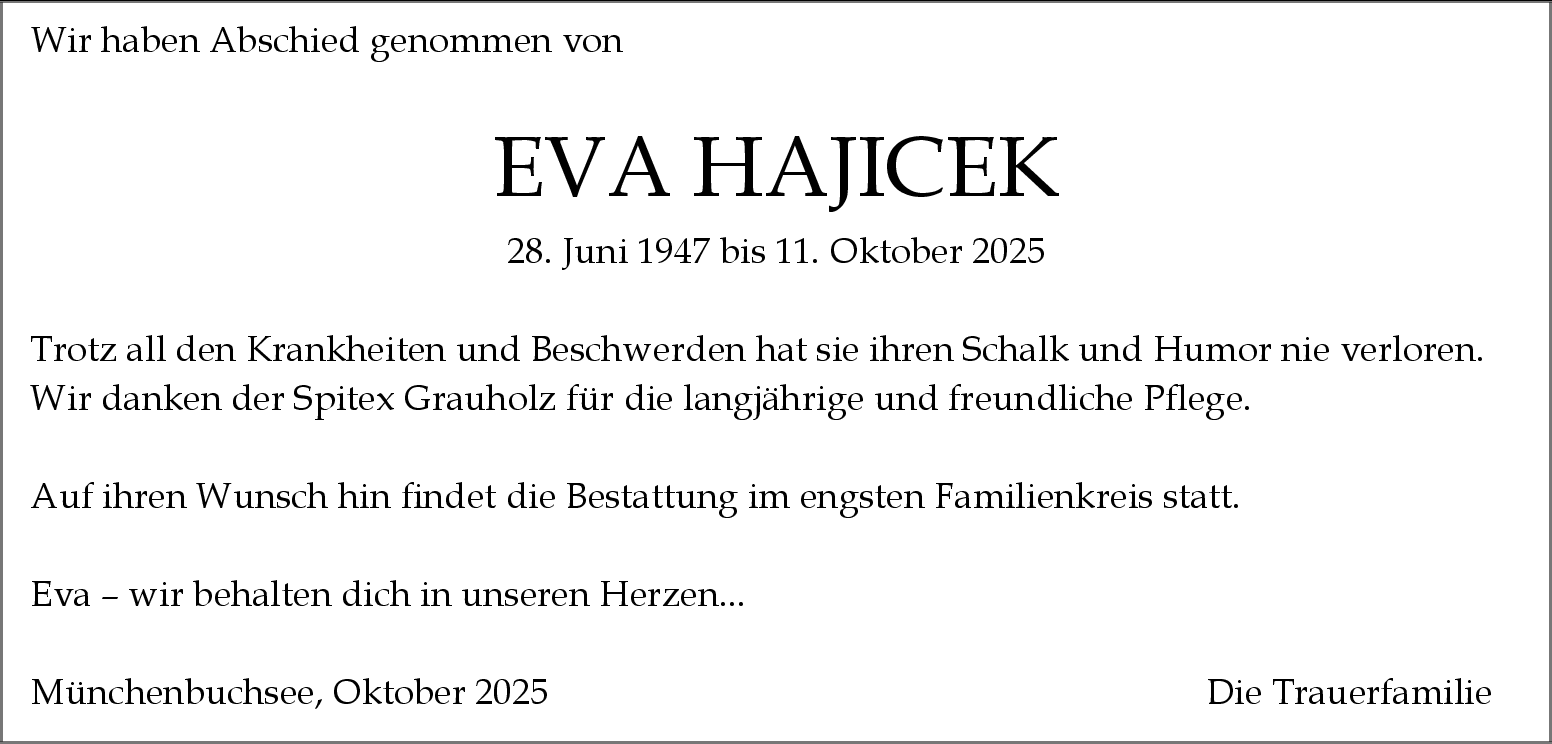 Wir haben Abschied genommen von

EVA HAJICEK

28. Juni 1947 bis 11. Oktober 2025

Trotz all den Krankheiten und Beschwerden hat sie ihren Schalk und Humor nie verloren. Wir danken der Spitex Grauholz für die langjährige und freundliche Pflege.

Auf ihren Wunsch hin findet die Bestattung im engsten Familienkreis statt.

Eva – wir behalten dich in unseren Herzen...

Münchenbuchsee, Oktober 2025

Die Trauerfamilie